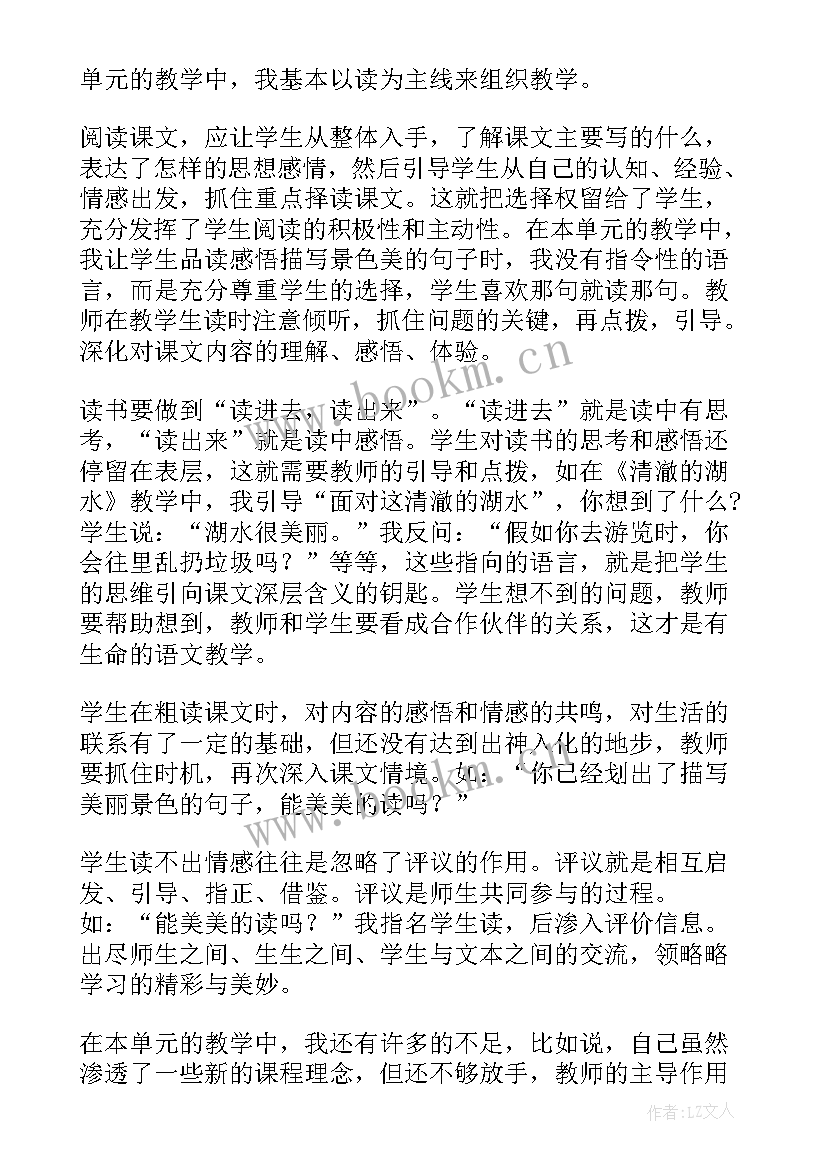 单元的教学中，我基本以读为主线来组织教学。

阅读课文，应让学生从整体入手，了解课文主要写的什么，表达了怎样的思想感情，然后引导学生从自己的认知、经验、情感出发，抓住重点择读课文。这就把选择权留给了学生，充分发挥了学生阅读的积极性和主动性。在本单元的教学中，我让学生品读感悟描写景色美的句子时，我没有指令性的语言，而是充分尊重学生的选择，学生喜欢那句就读那句。教师在教学生读时注意倾听，抓住问题的关键，再点拨，引导。深化对课文内容的理解、感悟、体验。

读书要做到“读进去，读出来”。“读进去”就是读中有思考，“读出来”就是读中感悟。学生对读书的思考和感悟还停留在表层，这就需要教师的引导和点拨，如在《清澈的湖水》教学中，我引导“面对这清澈的湖水”，你想到了什么?学生说：“湖水很美丽。”我反问：“假如你去游览时，你会往里乱扔垃圾吗？”等等，这些指向的语言，就是把学生的思维引向课文深层含义的钥匙。学生想不到的问题，教师要帮助想到，教师和学生要看成合作伙伴的关系，这才是有生命的语文教学。

学生在粗读课文时，对内容的感悟和情感的共鸣，对生活的联系有了一定的基础，但还没有达到出神入化的地步，教师要抓住时机，再次深入课文情境。如：“你已经划出了描写美丽景色的句子，能美美的读吗？”

学生读不出情感往往是忽略了评议的作用。评议就是相互启发、引导、指正、借鉴。评议是师生共同参与的过程。如：“能美美的读吗？”我指名学生读，后渗入评价信息。出尽师生之间、生生之间、学生与文本之间的交流，领略略学习的精彩与美妙。

在本单元的教学中，我还有许多的不足，比如说，自己虽然渗透了一些新的课程理念，但还不够放手，教师的主导作用

www.bookm.cn

作者：LZ文人